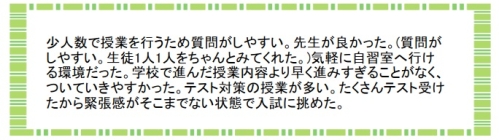 少人数で授業を行うため質問がしやすい。先生が良かった。(質問がしやすい。生徒1人1人をちゃんとみてくれた。)気軽に自習室へ行ける環境だった。学校で進んだ授業内容より早く進みすぎることがなく、ついていきやすかった。テスト対策の授業が多い。たくさんテスト受けたから緊張感がそこまでない状態で入試に挑めた。